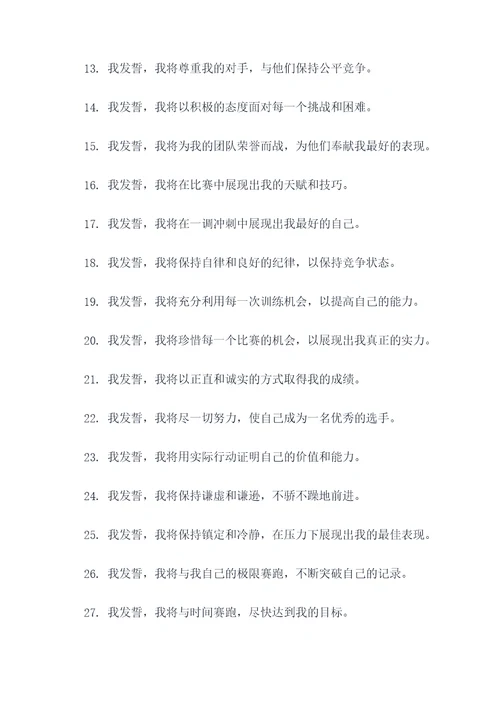 13. 我发誓，我将尊重我的对手，与他们保持公平竞争。

14. 我发誓，我将以积极的态度面对每一个挑战和困难。

15. 我发誓，我将为我的团队荣誉而战，为他们奉献我最好的表现。

16. 我发誓，我将在比赛中展现出我的天赋和技巧。

17. 我发誓，我将在一调冲刺中展现出我最好的自己。

18. 我发誓，我将保持自律和良好的纪律，以保持竞争状态。

19. 我发誓，我将充分利用每一次训练机会，以提高自己的能力。

20. 我发誓，我将珍惜每一个比赛的机会，以展现出我真正的实力。

21. 我发誓，我将以正直和诚实的方式取得我的成绩。

22. 我发誓，我将尽一切努力，使自己成为一名优秀的选手。

23. 我发誓，我将用实际行动证明自己的价值和能力。

24. 我发誓，我将保持谦虚和谦逊，不骄不躁地前进。

25. 我发誓，我将保持镇定和冷静，在压力下展现出我的最佳表现。

26. 我发誓，我将与我自己的极限赛跑，不断突破自己的记录。

27. 我发誓，我将与时间赛跑，尽快达到我的目标。